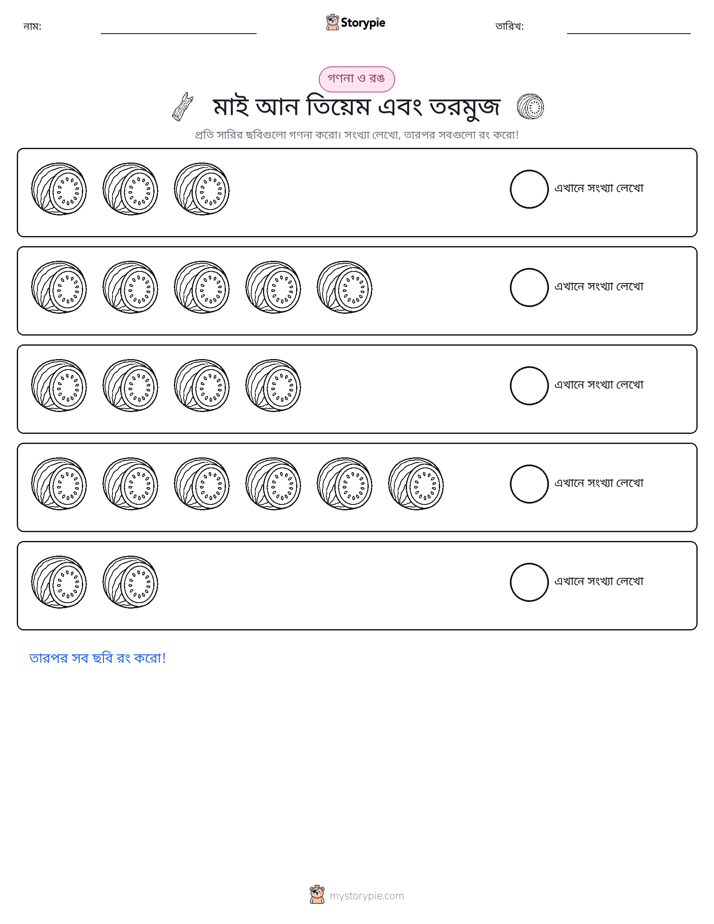 নাম: ____ Storypie তারিখ: ____

গণনা ও রঙ

মাই আন তিয়েম এবং তরমুজ

প্রতি সারির ছবিগুলো গণনা করো। সংখ্যা লেখো, তারপর সবগুলো রং করো!

এখানে সংখ্যা লেখো

এখানে সংখ্যা লেখো

এখানে সংখ্যা লেখো

এখানে সংখ্যা লেখো

এখানে সংখ্যা লেখো

তারপর সব ছবি রং করো!

mystorypie.com